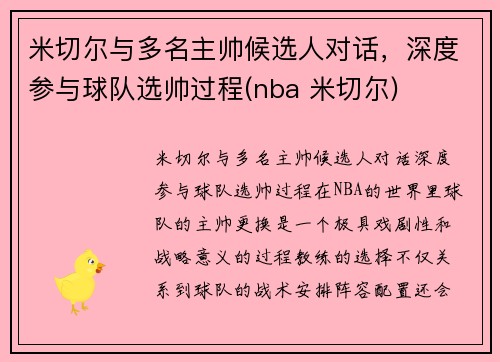 米切尔与多名主帅候选人对话，深度参与球队选帅过程(nba 米切尔)

米切尔与多名主帅候选人对话深度参与球队选帅过程在NBA的世界里球队的主帅更换是一个极具戏剧性和战略意义的过程教练的选择不仅关系到球队的战术安排阵容配置还会